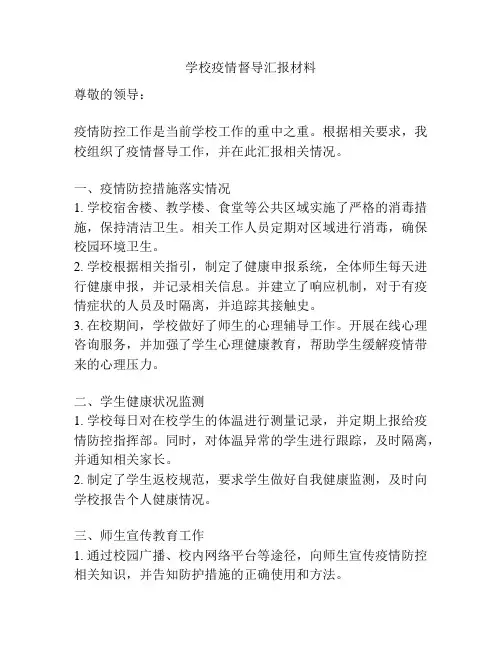 学校疫情督导汇报材料

尊敬的领导：

疫情防控工作是当前学校工作的重中之重。根据相关要求，我校组织了疫情督导工作，并在此汇报相关情况。

一、疫情防控措施落实情况
1. 学校宿舍楼、教学楼、食堂等公共区域实施了严格的消毒措施，保持清洁卫生。相关工作人员定期对区域进行消毒，确保校园环境卫生。
2. 学校根据相关指引，制定了健康申报系统，全体师生每天进行健康申报，并记录相关信息。并建立了响应机制，对于有疫情症状的人员及时隔离，并追踪其接触史。
3. 在校期间，学校做好了师生的心理辅导工作。开展在线心理咨询服务，并加强了学生心理健康教育，帮助学生缓解疫情带来的心理压力。

二、学生健康状况监测
1. 学校每日对在校学生的体温进行测量记录，并定期上报给疫情防控指挥部。同时，对体温异常的学生进行跟踪，及时隔离，并通知相关家长。
2. 制定了学生返校规范，要求学生做好自我健康监测，及时向学校报告个人健康情况。

三、师生宣传教育工作
1. 通过校园广播、校内网络平台等途径，向师生宣传疫情防控相关知识，并告知防护措施的正确使用和方法。